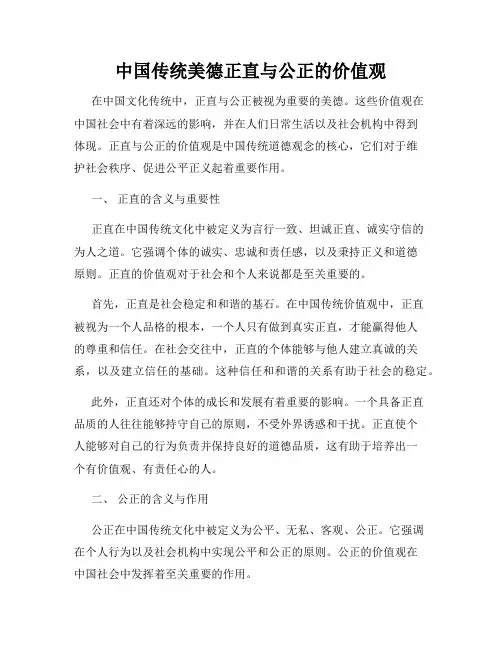 中国传统美德正直与公正的价值观

在中国文化传统中，正直与公正被视为重要的美德。这些价值观在中国社会中有着深远的影响，并在人们日常生活以及社会机构中得到体现。正直与公正的价值观是中国传统道德观念的核心，它们对于维护社会秩序、促进公平正义起着重要作用。

一、 正直的含义与重要性

正直在中国传统文化中被定义为言行一致、坦诚正直、诚实守信的为人之道。它强调个体的诚实、忠诚和责任感，以及秉持正义和道德原则。正直的价值观对于社会和个人来说都是至关重要的。

首先，正直是社会稳定和和谐的基石。在中国传统价值观中，正直被视为一个人品格的根本，一个人只有做到真实正直，才能赢得他人的尊重和信任。在社会交往中，正直的个体能够与他人建立真诚的关系，以及建立信任的基础。这种信任和和谐的关系有助于社会的稳定。

此外，正直还对个体的成长和发展有着重要的影响。一个具备正直品质的人往往能够持守自己的原则，不受外界诱惑和干扰。正直使个人能够对自己的行为负责并保持良好的道德品质，这有助于培养出一个有价值观、有责任心的人。

二、 公正的含义与作用

公正在中国传统文化中被定义为公平、无私、客观、公正。它强调在个人行为以及社会机构中实现公平和公正的原则。公正的价值观在中国社会中发挥着至关重要的作用。